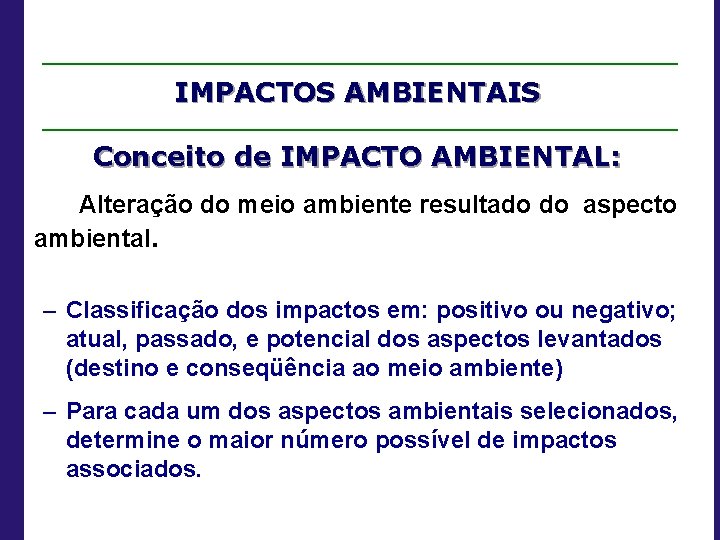 IMPACTOS AMBIENTAIS

Conceito de IMPACTO AMBIENTAL:

Alteração do meio ambiente resultado do aspecto ambiental.

– Classificação dos impactos em: positivo ou negativo; atual, passado, e potencial dos aspectos levantados (destino e conseqüência ao meio ambiente)

– Para cada um dos aspectos ambientais selecionados, determine o maior número possível de impactos associados.